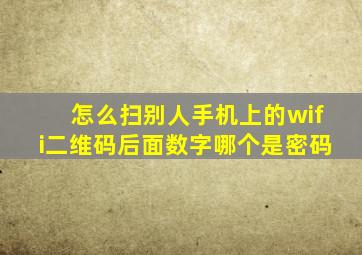 怎么扫别人手机上的wifi二维码后面数字哪个是密码